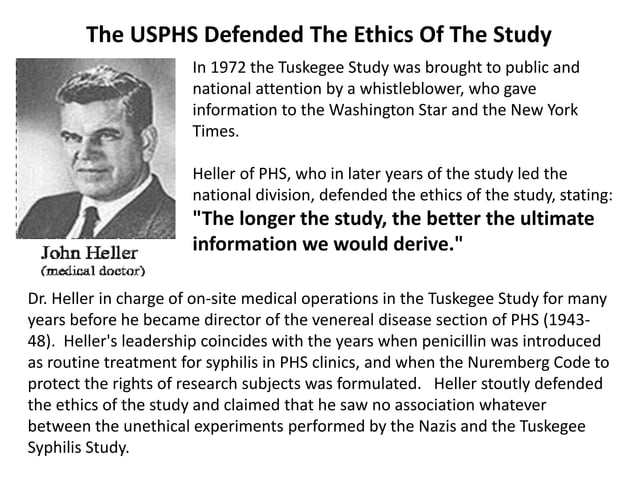 The USPHS Defended The Ethics Of The Study

In 1972 the Tuskegee Study was brought to public and national attention by a whistleblower, who gave information to the Washington Star and the New York Times.

Heller of PHS, who in later years of the study led the national division, defended the ethics of the study, stating: "The longer the study, the better the ultimate information we would derive."

John Heller
(medical doctor)

Dr. Heller in charge of on-site medical operations in the Tuskegee Study for many years before he became director of the venereal disease section of PHS (1943-48). Heller's leadership coincides with the years when penicillin was introduced as routine treatment for syphilis in PHS clinics, and when the Nuremberg Code to protect the rights of research subjects was formulated. Heller stoutly defended the ethics of the study and claimed that he saw no association whatever between the unethical experiments performed by the Nazis and the Tuskegee Syphilis Study.